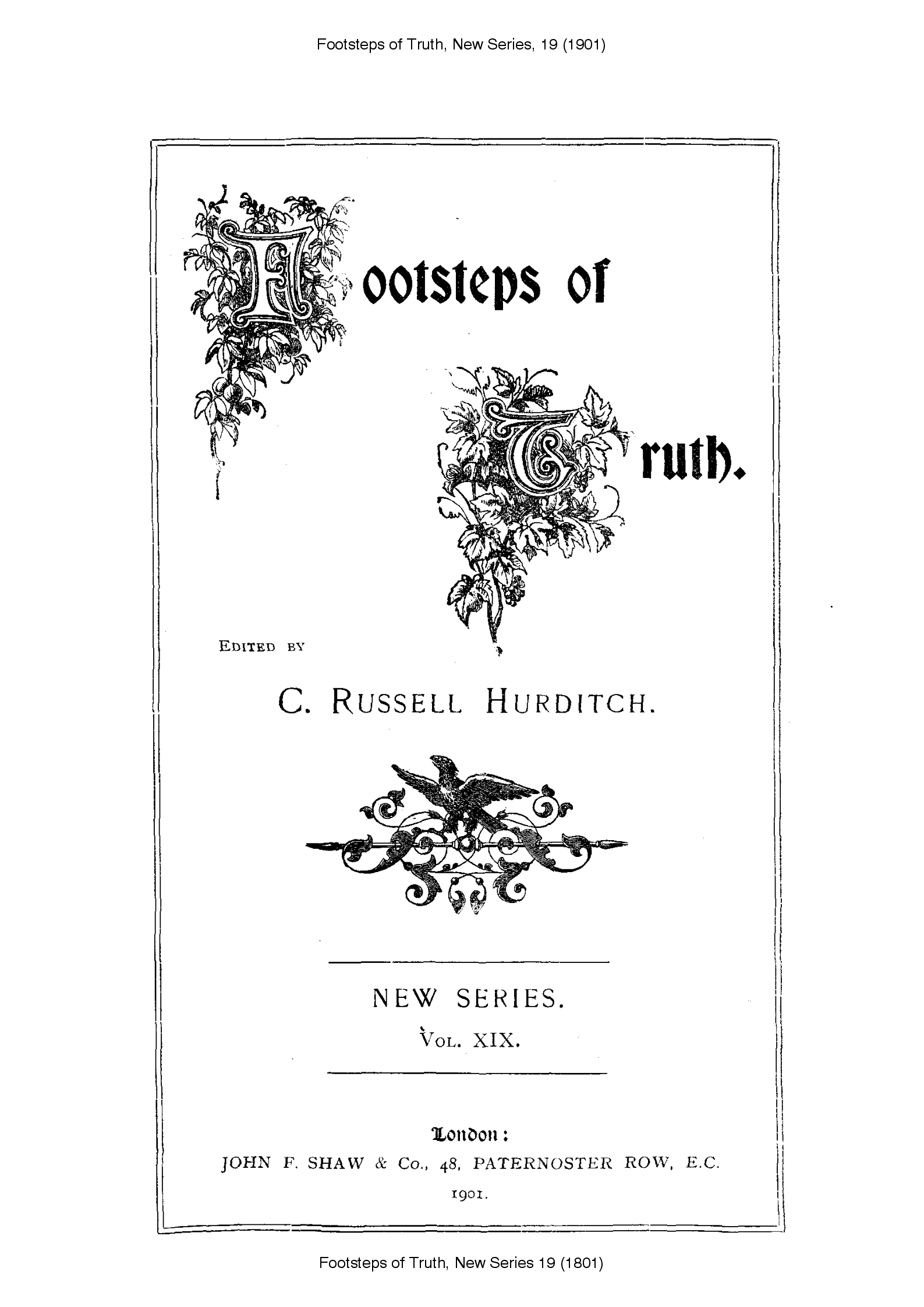 Footsteps of Truth, New Series, 19 (1901)

Footsteps of

Truth.

EDITED BY

C. RUSSELL HURDITCH.

NEW SERIES.

VOL. XIX.

London:

JOHN F. SHAW & Co., 48, PATERNOSTER ROW, E.C.

1901.

Footsteps of Truth, New Series 19 (1801)